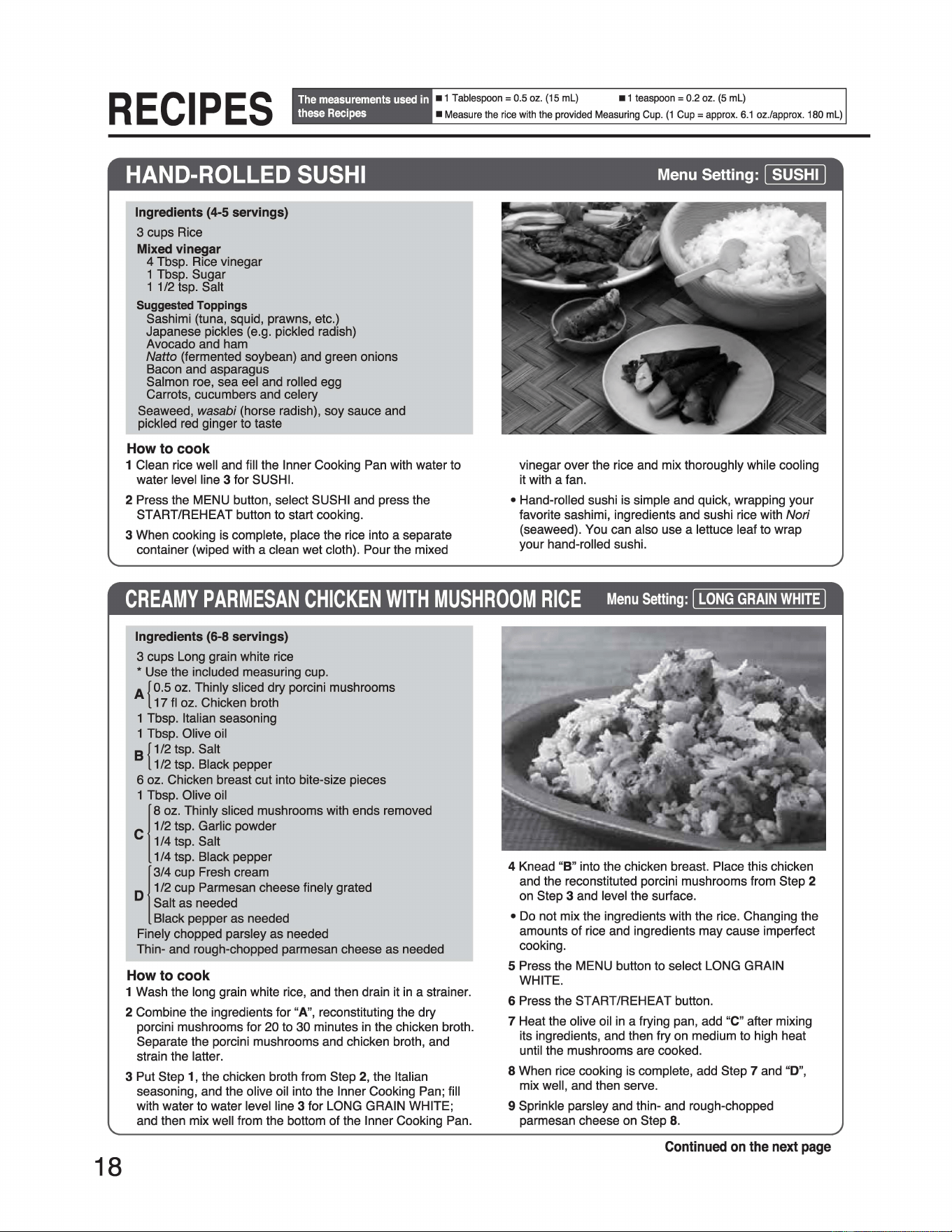 RECIPES

The measurements used in these Recipes

■ 1 Tablespoon = 0.5 oz. (15 mL) ■ 1 teaspoon = 0.2 oz. (5 mL)
■ Measure the rice with the provided Measuring Cup. (1 Cup = approx. 6.1 oz./approx. 180 mL)

HAND-ROLLED SUSHI

Menu Setting: SUSHI

Ingredients (4-5 servings)
3 cups Rice
Mixed vinegar
4 Tbsp. Rice vinegar
1 Tbsp. Sugar
1 1/2 tsp. Salt
Suggested Toppings
Sashimi (tuna, squid, prawns, etc.)
Japanese pickles (e.g. pickled radish)
Avocado and ham
Natto (fermented soybean) and green onions
Bacon and asparagus
Salmon roe, sea eel and rolled egg
Carrots, cucumbers and celery
Seaweed, wasabi (horse radish), soy sauce and pickled red ginger to taste

How to cook
1 Clean rice well and fill the Inner Cooking Pan with water to water level line 3 for SUSHI.
2 Press the MENU button, select SUSHI and press the START/REHEAT button to start cooking.
3 When cooking is complete, place the rice into a separate container (wiped with a clean wet cloth). Pour the mixed vinegar over the rice and mix thoroughly while cooling it with a fan.
• Hand-rolled sushi is simple and quick, wrapping your favorite sashimi, ingredients and sushi rice with Nori (seaweed). You can also use a lettuce leaf to wrap your hand-rolled sushi.

CREAMY PARMESAN CHICKEN WITH MUSHROOM RICE

Menu Setting: LONG GRAIN WHITE

Ingredients (6-8 servings)
3 cups Long grain white rice
* Use the included measuring cup.
A 0.5 oz. Thinly sliced dry porcini mushrooms
17 fl oz. Chicken broth
1 Tbsp. Italian seasoning
1 Tbsp. Olive oil
B 1/2 tsp. Salt
1/2 tsp. Black pepper
6 oz. Chicken breast cut into bite-size pieces
1 Tbsp. Olive oil
C 8 oz. Thinly sliced mushrooms with ends removed
1/2 tsp. Garlic powder
1/4 tsp. Salt
1/4 tsp. Black pepper
D 3/4 cup Fresh cream
1/2 cup Parmesan cheese finely grated
Salt as needed
Black pepper as needed
Finely chopped parsley as needed
Thin- and rough-chopped parmesan cheese as needed

How to cook
1 Wash the long grain white rice, and then drain it in a strainer.
2 Combine the ingredients for “A”, reconstituting the dry porcini mushrooms for 20 to 30 minutes in the chicken broth. Separate the porcini mushrooms and chicken broth, and strain the latter.
3 Put Step 1, the chicken broth from Step 2, the Italian seasoning, and the olive oil into the Inner Cooking Pan; fill with water to water level line 3 for LONG GRAIN WHITE; and then mix well from the bottom of the Inner Cooking Pan.
4 Knead “B” into the chicken breast. Place this chicken and the reconstituted porcini mushrooms from Step 2 on Step 3 and level the surface.
• Do not mix the ingredients with the rice. Changing the amounts of rice and ingredients may cause imperfect cooking.
5 Press the MENU button to select LONG GRAIN WHITE.
6 Press the START/REHEAT button.
7 Heat the olive oil in a frying pan, add “C” after mixing its ingredients, and then fry on medium to high heat until the mushrooms are cooked.
8 When rice cooking is complete, add Step 7 and “D”, mix well, and then serve.
9 Sprinkle parsley and thin- and rough-chopped parmesan cheese on Step 8.

Continued on the next page

18